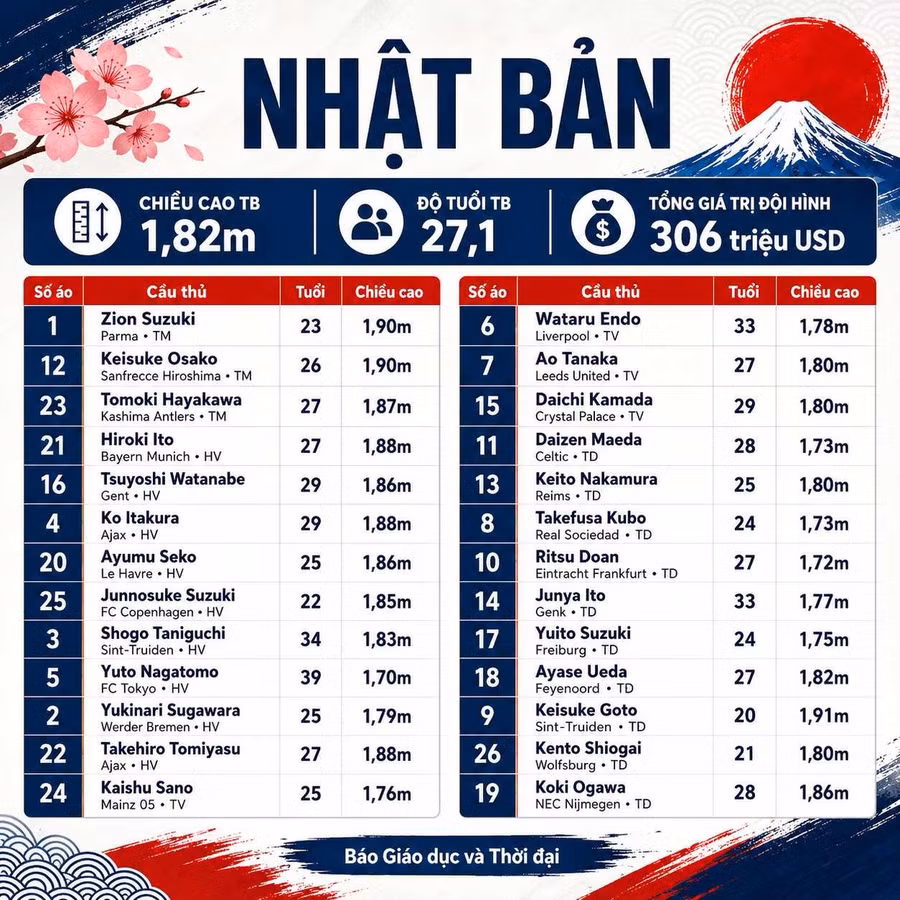 NHẬT BẢN

CHIỀU CAO TB
1,82m

ĐỘ TUỔI TB
27,1

TỔNG GIÁ TRỊ ĐỘI HÌNH
306 triệu USD

| Số áo | Cầu thủ | Tuổi | Chiều cao |
|---|---|---|---|
| 1 | Zion Suzuki Parma • TM | 23 | 1,90m |
| 12 | Keisuke Osako Sanfrecce Hiroshima • TM | 26 | 1,90m |
| 23 | Tomoki Hayakawa Kashima Antlers • TM | 27 | 1,87m |
| 21 | Hiroki Ito Bayern Munich • HV | 27 | 1,88m |
| 16 | Tsuyoshi Watanabe Gent • HV | 29 | 1,86m |
| 4 | Ko Itakura Ajax • HV | 29 | 1,88m |
| 20 | Ayumu Seko Le Havre • HV | 25 | 1,86m |
| 25 | Junnosuke Suzuki FC Copenhagen • HV | 22 | 1,85m |
| 3 | Shogo Taniguchi Sint-Truiden • HV | 34 | 1,83m |
| 5 | Yuto Nagatomo FC Tokyo • HV | 39 | 1,70m |
| 2 | Yukinari Sugawara Werder Bremen • HV | 25 | 1,79m |
| 22 | Takehiro Tomiyasu Ajax • HV | 27 | 1,88m |
| 24 | Kaishu Sano Mainz 05 • TV | 25 | 1,76m |

| Số áo | Cầu thủ | Tuổi | Chiều cao |
|---|---|---|---|
| 6 | Wataru Endo Liverpool • TV | 33 | 1,78m |
| 7 | Ao Tanaka Leeds United • TV | 27 | 1,80m |
| 15 | Daichi Kamada Crystal Palace • TV | 29 | 1,80m |
| 11 | Daizen Maeda Celtic • TD | 28 | 1,73m |
| 13 | Keito Nakamura Reims • TD | 25 | 1,80m |
| 8 | Takefusa Kubo Real Sociedad • TD | 24 | 1,73m |
| 10 | Ritsu Doan Eintracht Frankfurt • TD | 27 | 1,72m |
| 14 | Junya Ito Genk • TD | 33 | 1,77m |
| 17 | Yuito Suzuki Freiburg • TD | 24 | 1,75m |
| 18 | Ayase Ueda Feyenoord • TD | 27 | 1,82m |
| 9 | Keisuke Goto Sint-Truiden • TD | 20 | 1,91m |
| 26 | Kento Shiogai Wolfsburg • TD | 21 | 1,80m |
| 19 | Koki Ogawa NEC Nijmegen • TD | 28 | 1,86m |

Báo Giáo dục và Thời đại